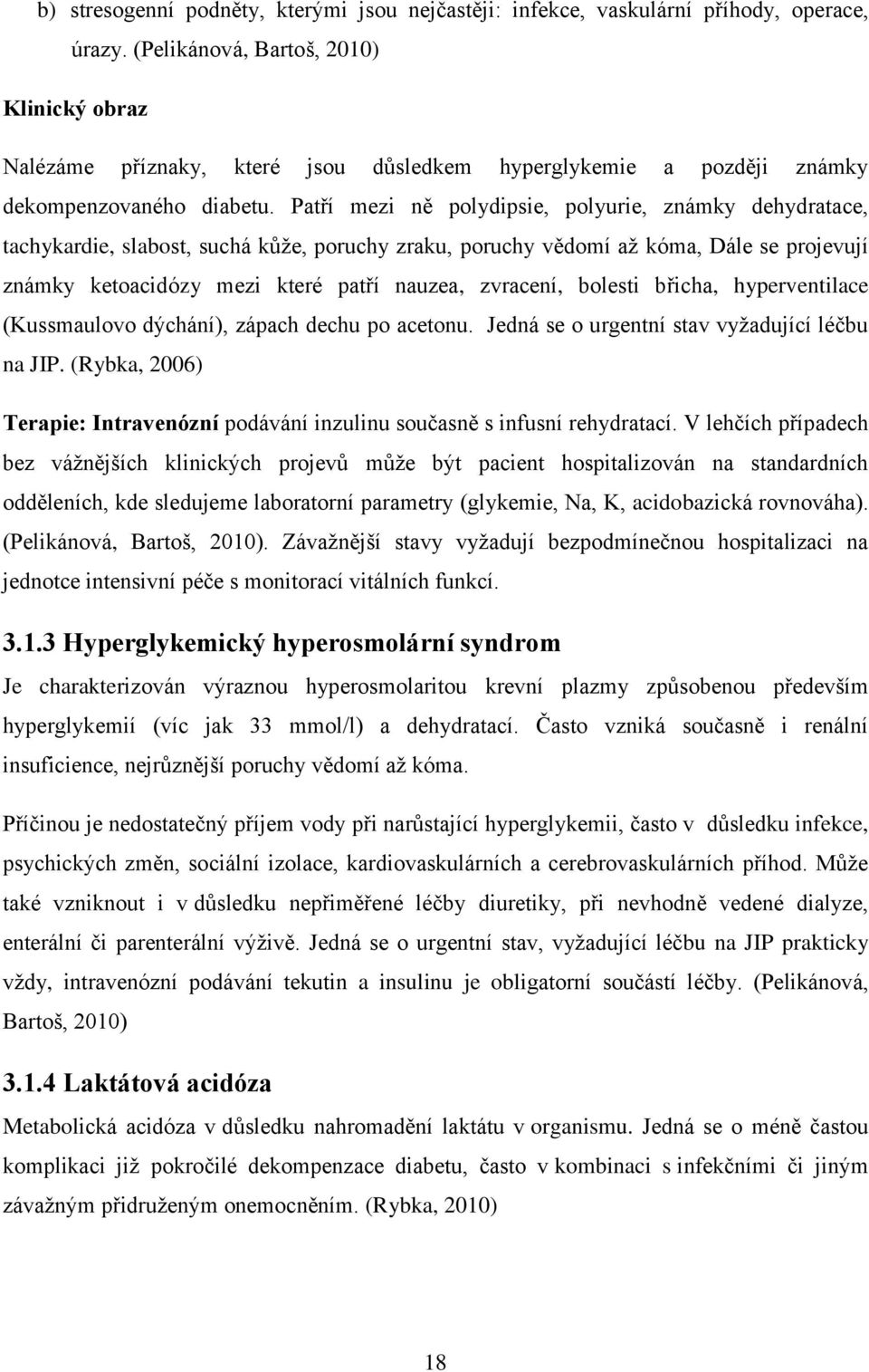 b) stresogenní podněty, kterými jsou nejčastěji: infekce, vaskulární příhody, operace, úrazy. (Pelikánová, Bartoš, 2010)

Klinický obraz

Nalézáme příznaky, které jsou důsledkem hyperglykemie a později známky dekompenzovaného diabetu. Patří mezi ně polydipsie, polyurie, známky dehydratace, tachykardie, slabost, suchá kůže, poruchy zraku, poruchy vědomí až kóma, Dále se projevují známky ketoacidózy mezi které patří nauzea, zvracení, bolesti břicha, hyperventilace (Kussmaulovo dýchání), zápach dechu po acetonu. Jedná se o urgentní stav vyžadující léčbu na JIP. (Rybka, 2006)

Terapie: Intravenózní podávání inzulinu současně s infusní rehydratací. V lehčích případech bez vážnějších klinických projevů může být pacient hospitalizován na standardních odděleních, kde sledujeme laboratorní parametry (glykemie, Na, K, acidobazická rovnováha). (Pelikánová, Bartoš, 2010). Závažnější stavy vyžadují bezpodmínečnou hospitalizaci na jednotce intensivní péče s monitorací vitálních funkcí.

3.1.3 Hyperglykemický hyperosmolární syndrom

Je charakterizován výraznou hyperosmolaritou krevní plazmy způsobenou především hyperglykemií (víc jak 33 mmol/l) a dehydratací. Často vzniká současně i renální insuficience, nejrůznější poruchy vědomí až kóma.

Příčinou je nedostatečný příjem vody při narůstající hyperglykemii, často v důsledku infekce, psychických změn, sociální izolace, kardiovaskulárních a cerebrovaskulárních příhod. Může také vzniknout i v důsledku nepřiměřené léčby diuretiky, při nevhodně vedené dialyze, enterální či parenterální výživě. Jedná se o urgentní stav, vyžadující léčbu na JIP prakticky vždy, intravenózní podávání tekutin a insulinu je obligatorní součástí léčby. (Pelikánová, Bartoš, 2010)

3.1.4 Laktátová acidóza

Metabolická acidóza v důsledku nahromadění laktátu v organismu. Jedná se o méně častou komplikaci již pokročilé dekompenzace diabetu, často v kombinaci s infekčními či jiným závažným přidruženým onemocněním. (Rybka, 2010)

18